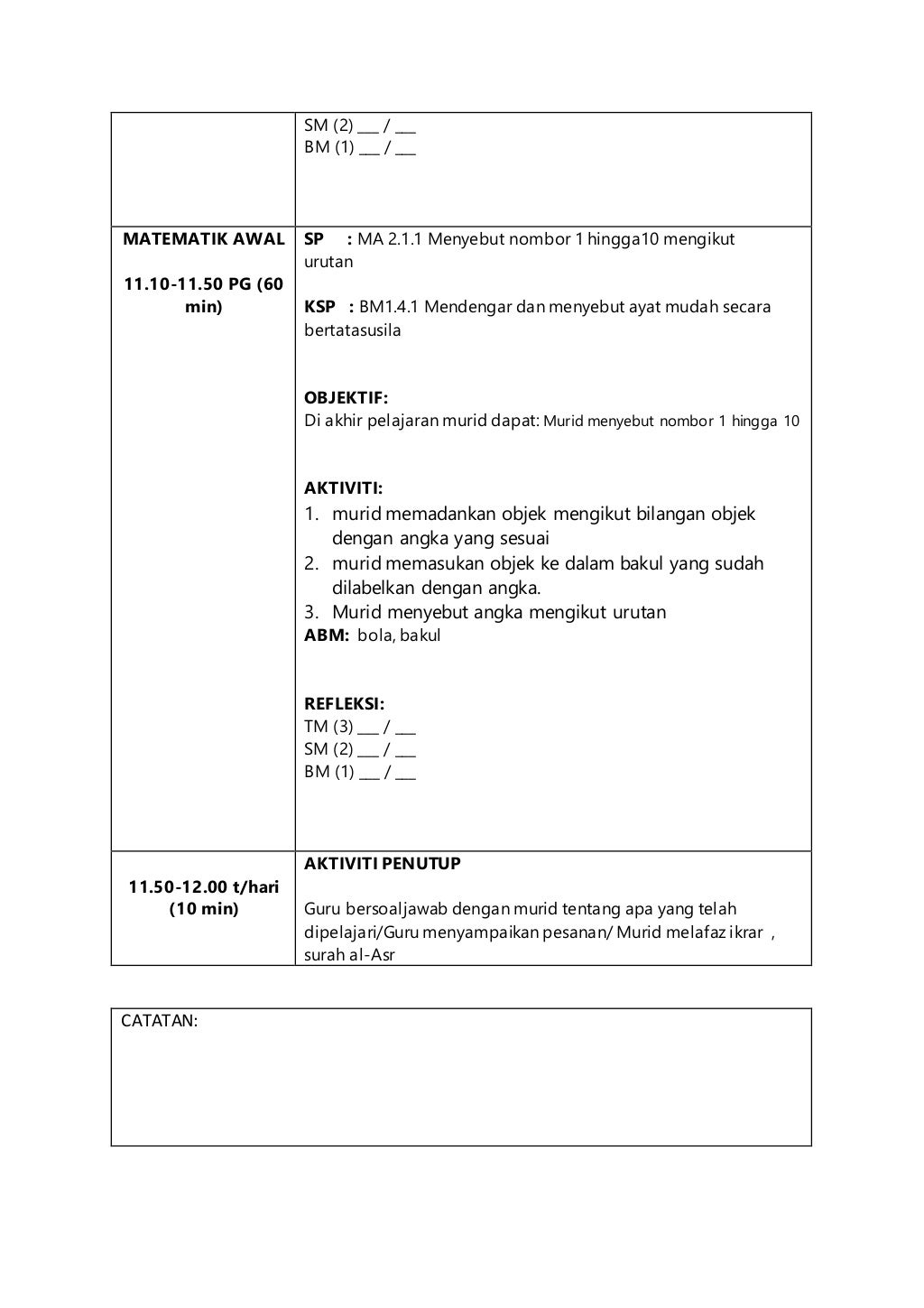 |  | SM (2) ___ / ___<br>BM (1) ___ / ___ |
|---|---|
| **MATEMATIK AWAL**<br><br>**11.10-11.50 PG (60 min)** | **SP :** MA 2.1.1 Menyebut nombor 1 hingga10 mengikut urutan<br><br>**KSP :** BM1.4.1 Mendengar dan menyebut ayat mudah secara bertatasusila<br><br>**OBJEKTIF:**<br>Di akhir pelajaran murid dapat: Murid menyebut nombor 1 hingga 10<br><br>**AKTIVITI:**<br>1. murid memadankan objek mengikut bilangan objek dengan angka yang sesuai<br>2. murid memasukan objek ke dalam bakul yang sudah dilabelkan dengan angka.<br>3. Murid menyebut angka mengikut urutan<br>**ABM:** bola, bakul<br><br>**REFLEKSI:**<br>TM (3) ___ / ___<br>SM (2) ___ / ___<br>BM (1) ___ / ___ |
| **11.50-12.00 t/hari (10 min)** | **AKTIVITI PENUTUP**<br><br>Guru bersoaljawab dengan murid tentang apa yang telah dipelajari/Guru menyampaikan pesanan/ Murid melafaz ikrar , surah al-Asr |

CATATAN: